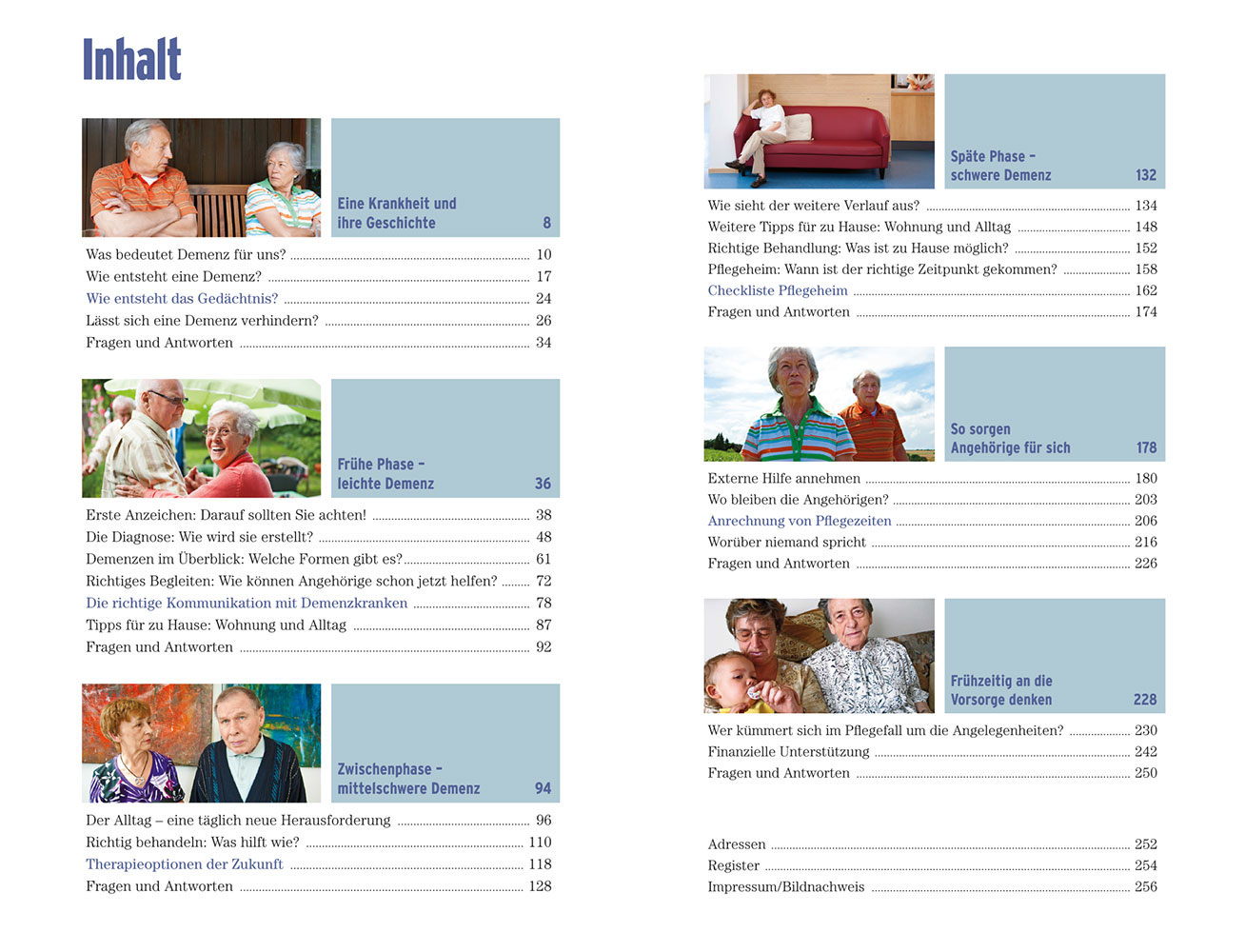 Inhalt

Eine Krankheit und ihre Geschichte 8

Was bedeutet Demenz für uns? 10
Wie entsteht eine Demenz? 17
Wie entsteht das Gedächtnis? 24
Lässt sich eine Demenz verhindern? 26
Fragen und Antworten 34

Frühe Phase – leichte Demenz 36

Erste Anzeichen: Darauf sollten Sie achten! 38
Die Diagnose: Wie wird sie erstellt? 48
Demenzen im Überblick: Welche Formen gibt es? 61
Richtiges Begleiten: Wie können Angehörige schon jetzt helfen? 72
Die richtige Kommunikation mit Demenzkranken 78
Tipps für zu Hause: Wohnung und Alltag 87
Fragen und Antworten 92

Zwischenphase – mittelschwere Demenz 94

Der Alltag – eine täglich neue Herausforderung 96
Richtig behandeln: Was hilft wie? 110
Therapieoptionen der Zukunft 118
Fragen und Antworten 128

Späte Phase – schwere Demenz 132

Wie sieht der weitere Verlauf aus? 134
Weitere Tipps für zu Hause: Wohnung und Alltag 148
Richtige Behandlung: Was ist zu Hause möglich? 152
Pflegeheim: Wann ist der richtige Zeitpunkt gekommen? 158
Checkliste Pflegeheim 162
Fragen und Antworten 174

So sorgen Angehörige für sich 178

Externe Hilfe annehmen 180
Wo bleiben die Angehörigen? 203
Anrechnung von Pflegezeiten 206
Worüber niemand spricht 216
Fragen und Antworten 226

Frühzeitig an die Vorsorge denken 228

Wer kümmert sich im Pflegefall um die Angelegenheiten? 230
Finanzielle Unterstützung 242
Fragen und Antworten 250

Adressen 252
Register 254
Impressum/Bildnachweis 256